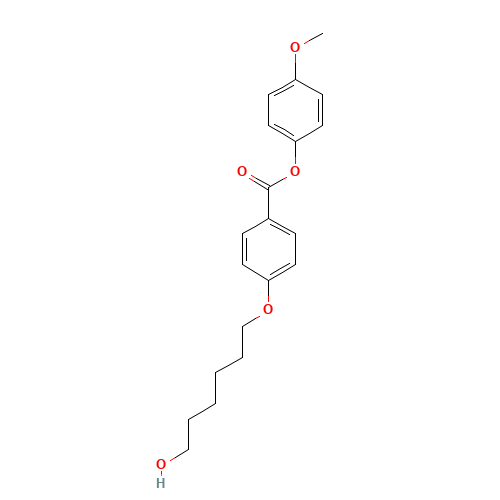 O
O
O
O
O
H